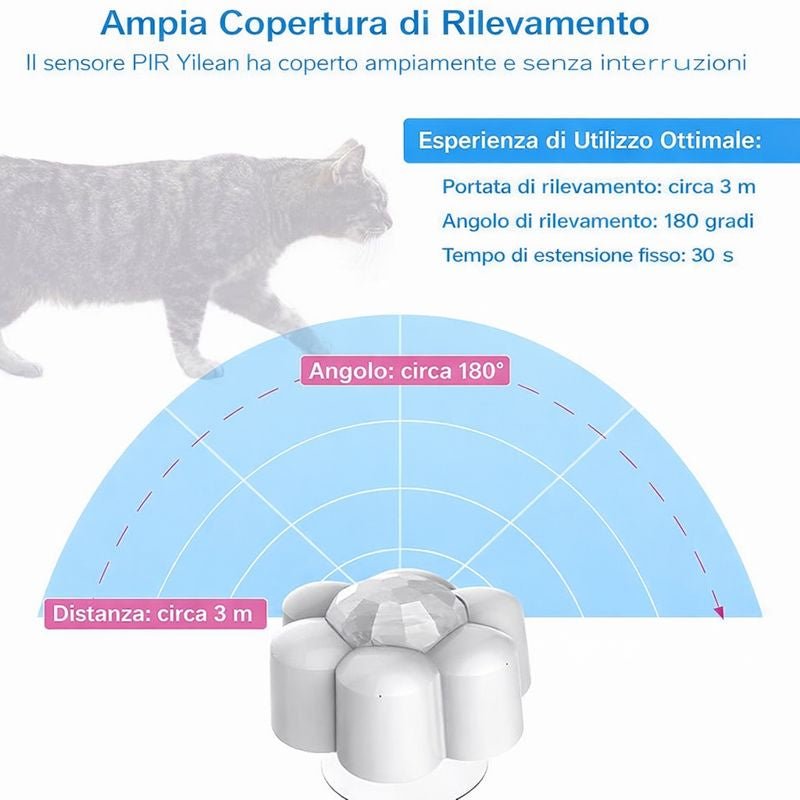 Ampia Copertura di Rilevamento

Il sensore PIR Yilean ha coperto ampiamente e senza interruzioni

Esperienza di Utilizzo Ottimale:

Portata di rilevamento: circa 3 m

Angolo di rilevamento: 180 gradi

Tempo di estensione fisso: 30 s

Angolo: circa 180°

Distanza: circa 3 m